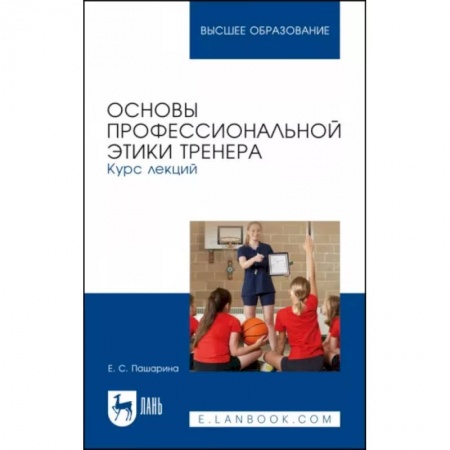 ВЫСШЕЕ ОБРАЗОВАНИЕ

ОСНОВЫ ПРОФЕССИОНАЛЬНОЙ ЭТИКИ ТРЕНЕРА
Курс лекций

Е. С. Пашарина

ЛАНЬ

E.LANBOOK.COM